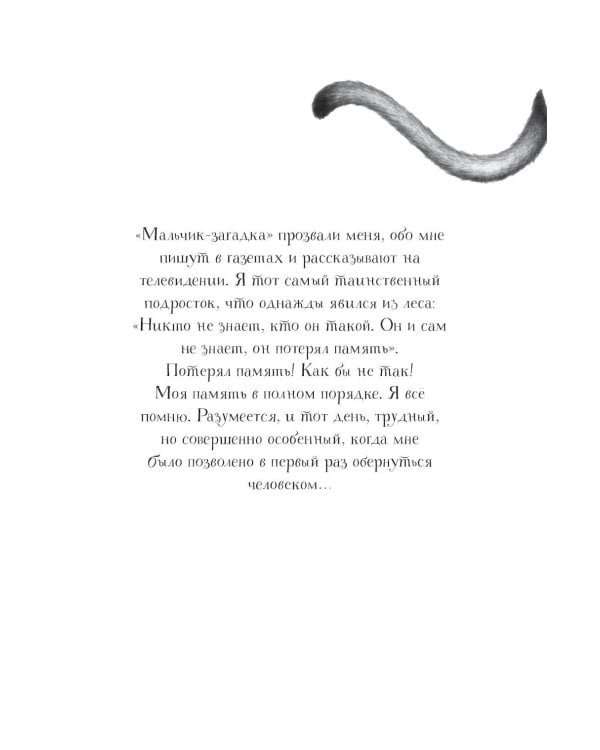 «Мальчик-загадка» прозвали меня, обо мне пишут в газетах и рассказывают на телевидении. Я тот самый таинственный подросток, что однажды явился из леса: «Никто не знает, кто он такой. Он и сам не знает, он потерял память».

Потерял память! Как бы не так! Моя память в полном порядке. Я всё помню. Разумеется, и тот день, трудный, но совершенно особенный, когда мне было позволено в первый раз обернуться человеком…